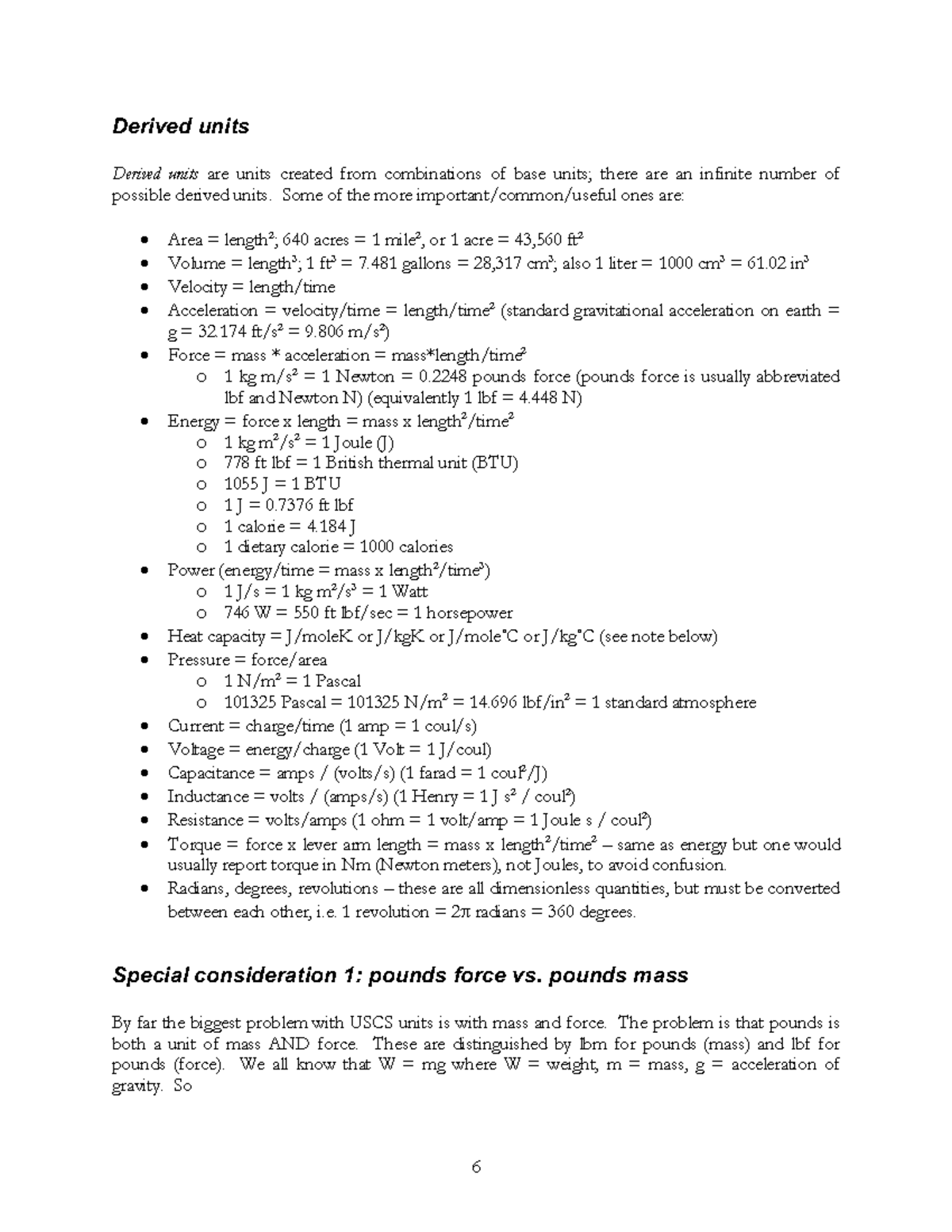 Derived units

Derived units are units created from combinations of base units; there are an infinite number of possible derived units. Some of the more important/common/useful ones are:

• Area = length$^2$; 640 acres = 1 mile$^2$, or 1 acre = 43,560 ft$^2$
• Volume = length$^3$; 1 ft$^3$ = 7.481 gallons = 28,317 cm$^3$; also 1 liter = 1000 cm$^3$ = 61.02 in$^3$
• Velocity = length/time
• Acceleration = velocity/time = length/time$^2$ (standard gravitational acceleration on earth = g = 32.174 ft/s$^2$ = 9.806 m/s$^2$)
• Force = mass * acceleration = mass*length/time$^2$
o 1 kg m/s$^2$ = 1 Newton = 0.2248 pounds force (pounds force is usually abbreviated lbf and Newton N) (equivalently 1 lbf = 4.448 N)
• Energy = force x length = mass x length$^2$/time$^2$
o 1 kg m$^2$/s$^2$ = 1 Joule (J)
o 778 ft lbf = 1 British thermal unit (BTU)
o 1055 J = 1 BTU
o 1 J = 0.7376 ft lbf
o 1 calorie = 4.184 J
o 1 dietary calorie = 1000 calories
• Power (energy/time = mass x length$^2$/time$^3$)
o 1 J/s = 1 kg m$^2$/s$^3$ = 1 Watt
o 746 W = 550 ft lbf/sec = 1 horsepower
• Heat capacity = J/moleK or J/kgK or J/mole°C or J/kg°C (see note below)
• Pressure = force/area
o 1 N/m$^2$ = 1 Pascal
o 101325 Pascal = 101325 N/m$^2$ = 14.696 lbf/in$^2$ = 1 standard atmosphere
• Current = charge/time (1 amp = 1 coul/s)
• Voltage = energy/charge (1 Volt = 1 J/coul)
• Capacitance = amps / (volts/s) (1 farad = 1 coul$^2$/J)
• Inductance = volts / (amps/s) (1 Henry = 1 J s$^2$ / coul$^2$)
• Resistance = volts/amps (1 ohm = 1 volt/amp = 1 Joule s / coul$^2$)
• Torque = force x lever arm length = mass x length$^2$/time$^2$ – same as energy but one would usually report torque in Nm (Newton meters), not Joules, to avoid confusion.
• Radians, degrees, revolutions – these are all dimensionless quantities, but must be converted between each other, i.e. 1 revolution = $2\pi$ radians = 360 degrees.

Special consideration 1: pounds force vs. pounds mass

By far the biggest problem with USCS units is with mass and force. The problem is that pounds is both a unit of mass AND force. These are distinguished by lbm for pounds (mass) and lbf for pounds (force). We all know that W = mg where W = weight, m = mass, g = acceleration of gravity. So

6